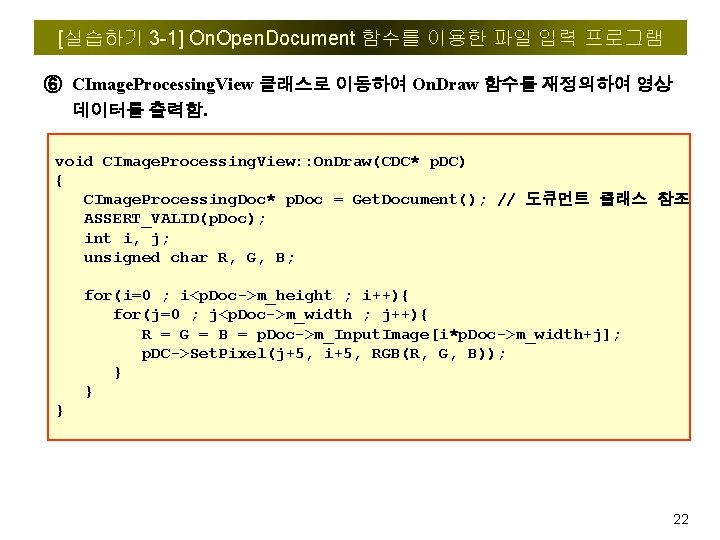 [실습하기 3-1] OnOpenDocument 함수를 이용한 파일 입력 프로그램

⑥ CImageProcessingView 클래스로 이동하여 OnDraw 함수를 재정의하여 영상 데이터를 출력함.

void CImageProcessingView::OnDraw(CDC* pDC)
{
    CImageProcessingDoc* pDoc = GetDocument(); // 도큐먼트 클래스 참조
    ASSERT_VALID(pDoc);
    int i, j;
    unsigned char R, G, B;

    for(i=0 ; i<pDoc->m_height ; i++){
        for(j=0 ; j<pDoc->m_width ; j++){
            R = G = B = pDoc->m_InputImage[i*pDoc->m_width+j];
            pDC->SetPixel(j+5, i+5, RGB(R, G, B));
        }
    }
}

22